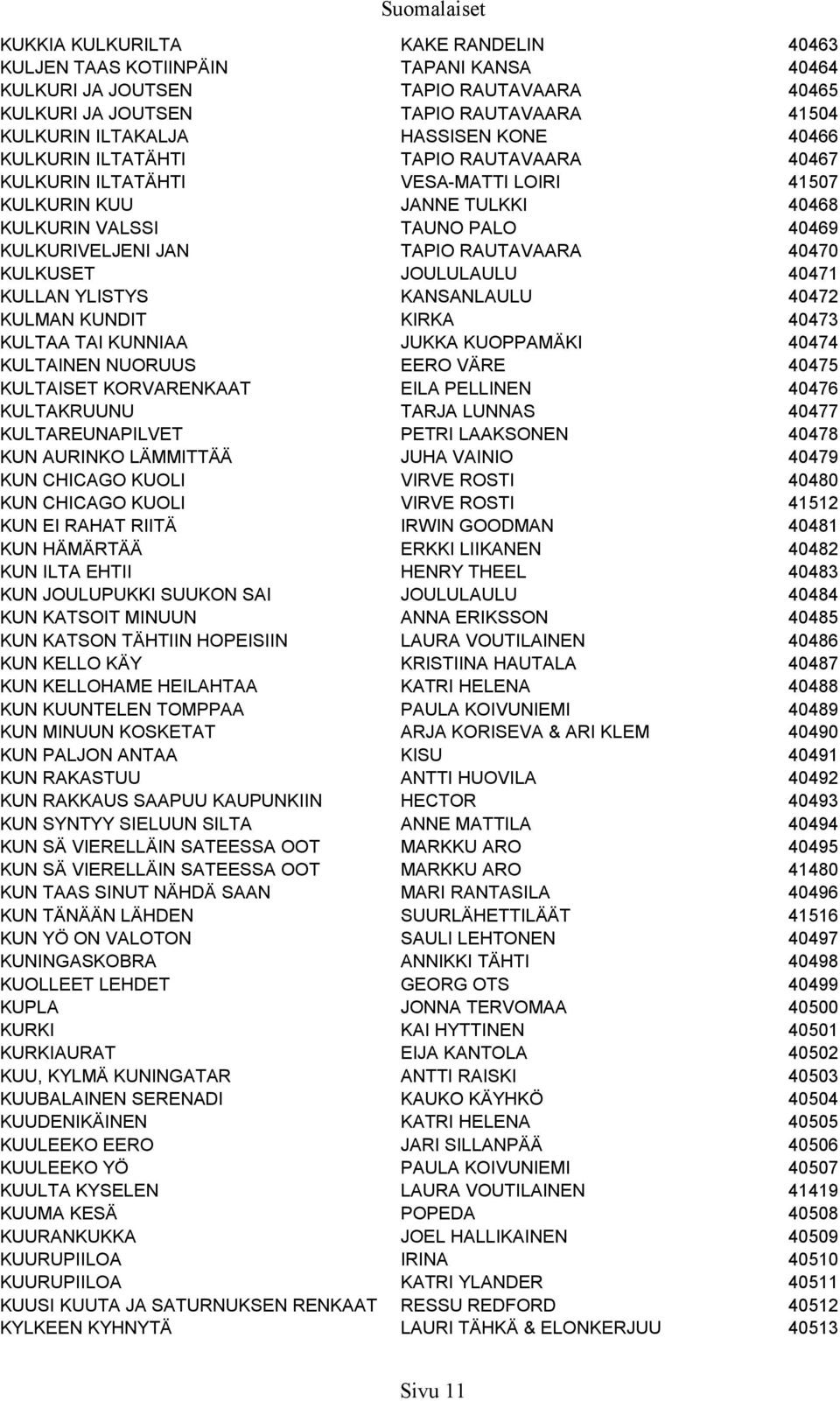 Suomalaiset

| | | |
|---|---|---|
| KUKKIA KULKURILTA | KAKE RANDELIN | 40463 |
| KULJEN TAAS KOTIINPÄIN | TAPANI KANSA | 40464 |
| KULKURI JA JOUTSEN | TAPIO RAUTAVAARA | 40465 |
| KULKURI JA JOUTSEN | TAPIO RAUTAVAARA | 41504 |
| KULKURIN ILTAKALJA | HASSISEN KONE | 40466 |
| KULKURIN ILTATÄHTI | TAPIO RAUTAVAARA | 40467 |
| KULKURIN ILTATÄHTI | VESA-MATTI LOIRI | 41507 |
| KULKURIN KUU | JANNE TULKKI | 40468 |
| KULKURIN VALSSI | TAUNO PALO | 40469 |
| KULKURIVELJENI JAN | TAPIO RAUTAVAARA | 40470 |
| KULKUSET | JOULULAULU | 40471 |
| KULLAN YLISTYS | KANSANLAULU | 40472 |
| KULMAN KUNDIT | KIRKA | 40473 |
| KULTAA TAI KUNNIAA | JUKKA KUOPPAMÄKI | 40474 |
| KULTAINEN NUORUUS | EERO VÄRE | 40475 |
| KULTAISET KORVARENKAAT | EILA PELLINEN | 40476 |
| KULTAKRUUNU | TARJA LUNNAS | 40477 |
| KULTAREUNAPILVET | PETRI LAAKSONEN | 40478 |
| KUN AURINKO LÄMMITTÄÄ | JUHA VAINIO | 40479 |
| KUN CHICAGO KUOLI | VIRVE ROSTI | 40480 |
| KUN CHICAGO KUOLI | VIRVE ROSTI | 41512 |
| KUN EI RAHAT RIITÄ | IRWIN GOODMAN | 40481 |
| KUN HÄMÄRTÄÄ | ERKKI LIIKANEN | 40482 |
| KUN ILTA EHTII | HENRY THEEL | 40483 |
| KUN JOULUPUKKI SUUKON SAI | JOULULAULU | 40484 |
| KUN KATSOIT MINUUN | ANNA ERIKSSON | 40485 |
| KUN KATSON TÄHTIIN HOPEISIIN | LAURA VOUTILAINEN | 40486 |
| KUN KELLO KÄY | KRISTIINA HAUTALA | 40487 |
| KUN KELLOHAME HEILAHTAA | KATRI HELENA | 40488 |
| KUN KUUNTELEN TOMPPAA | PAULA KOIVUNIEMI | 40489 |
| KUN MINUUN KOSKETAT | ARJA KORISEVA & ARI KLEM | 40490 |
| KUN PALJON ANTAA | KISU | 40491 |
| KUN RAKASTUU | ANTTI HUOVILA | 40492 |
| KUN RAKKAUS SAAPUU KAUPUNKIIN | HECTOR | 40493 |
| KUN SYNTYY SIELUUN SILTA | ANNE MATTILA | 40494 |
| KUN SÄ VIERELLÄIN SATEESSA OOT | MARKKU ARO | 40495 |
| KUN SÄ VIERELLÄIN SATEESSA OOT | MARKKU ARO | 41480 |
| KUN TAAS SINUT NÄHDÄ SAAN | MARI RANTASILA | 40496 |
| KUN TÄNÄÄN LÄHDEN | SUURLÄHETTILÄÄT | 41516 |
| KUN YÖ ON VALOTON | SAULI LEHTONEN | 40497 |
| KUNINGASKOBRA | ANNIKKI TÄHTI | 40498 |
| KUOLLEET LEHDET | GEORG OTS | 40499 |
| KUPLA | JONNA TERVOMAA | 40500 |
| KURKI | KAI HYTTINEN | 40501 |
| KURKIAURAT | EIJA KANTOLA | 40502 |
| KUU, KYLMÄ KUNINGATAR | ANTTI RAISKI | 40503 |
| KUUBALAINEN SERENADI | KAUKO KÄYHKÖ | 40504 |
| KUUDENIKÄINEN | KATRI HELENA | 40505 |
| KUULEEKO EERO | JARI SILLANPÄÄ | 40506 |
| KUULEEKO YÖ | PAULA KOIVUNIEMI | 40507 |
| KUULTA KYSELEN | LAURA VOUTILAINEN | 41419 |
| KUUMA KESÄ | POPEDA | 40508 |
| KUURANKUKKA | JOEL HALLIKAINEN | 40509 |
| KUURUPIILOA | IRINA | 40510 |
| KUURUPIILOA | KATRI YLANDER | 40511 |
| KUUSI KUUTA JA SATURNUKSEN RENKAAT | RESSU REDFORD | 40512 |
| KYLKEEN KYHNYTÄ | LAURI TÄHKÄ & ELONKERJUU | 40513 |

Sivu 11